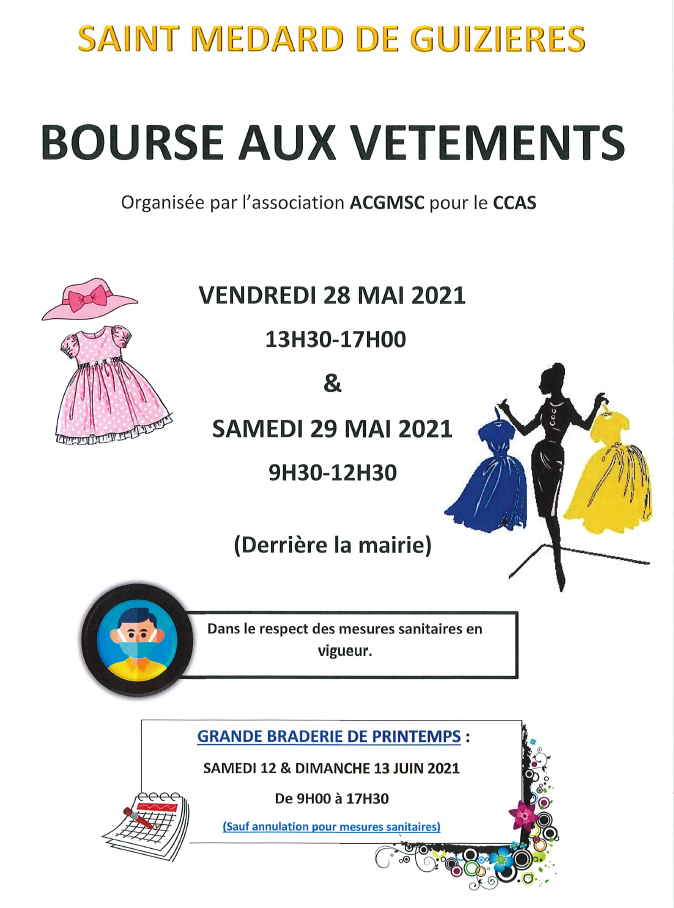 SAINT MEDARD DE GUIZIERES

BOURSE AUX VETEMENTS

Organisée par l'association ACGMSC pour le CCAS

VENDREDI 28 MAI 2021

13H30-17H00

&

SAMEDI 29 MAI 2021

9H30-12H30

(Derrière la mairie)

Dans le respect des mesures sanitaires en vigueur.

GRANDE BRADERIE DE PRINTEMPS :

SAMEDI 12 & DIMANCHE 13 JUIN 2021

De 9H00 à 17H30

(Sauf annulation pour mesures sanitaires)